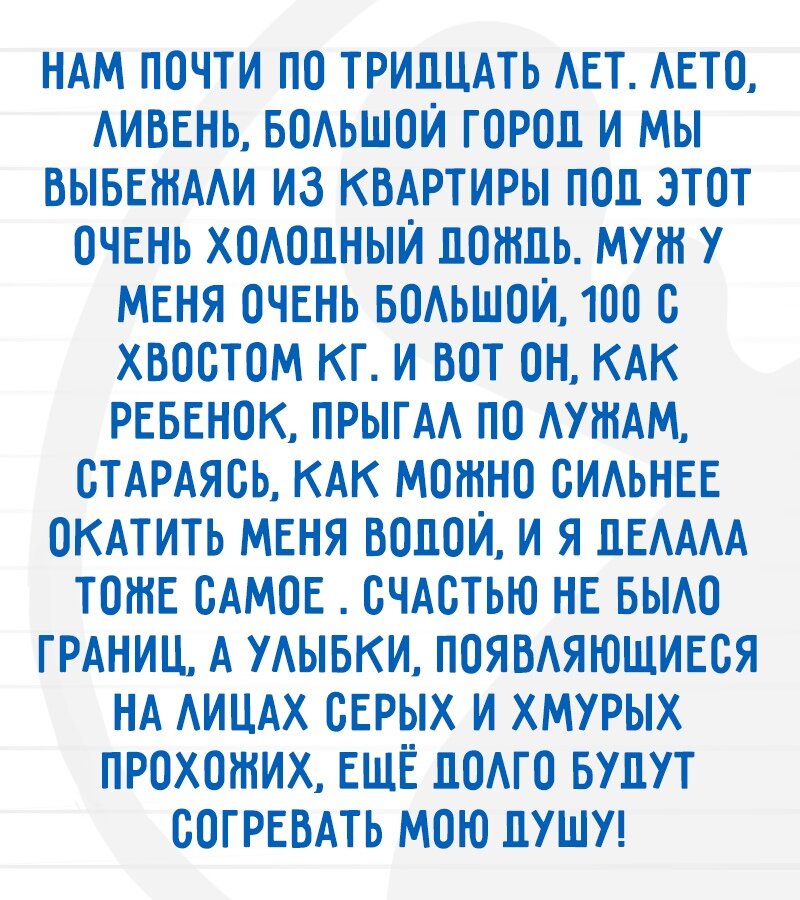 НАМ ПОЧТИ ПО ТРИДЦАТЬ ЛЕТ. ЛЕТО, ЛИВЕНЬ, БОЛЬШОЙ ГОРОД И МЫ ВЫБЕЖАЛИ ИЗ КВАРТИРЫ ПОД ЭТОТ ОЧЕНЬ ХОЛОДНЫЙ ДОЖДЬ. МУЖ У МЕНЯ ОЧЕНЬ БОЛЬШОЙ, 100 С ХВОСТОМ КГ. И ВОТ ОН, КАК РЕБЕНОК, ПРЫГАЛ ПО ЛУЖАМ, СТАРАЯСЬ, КАК МОЖНО СИЛЬНЕЕ ОКАТИТЬ МЕНЯ ВОДОЙ, И Я ДЕЛАЛА ТОЖЕ САМОЕ . СЧАСТЬЮ НЕ БЫЛО ГРАНИЦ, А УЛЫБКИ, ПОЯВЛЯЮЩИЕСЯ НА ЛИЦАХ СЕРЫХ И ХМУРЫХ ПРОХОЖИХ, ЕЩЁ ДОЛГО БУДУТ СОГРЕВАТЬ МОЮ ДУШУ!